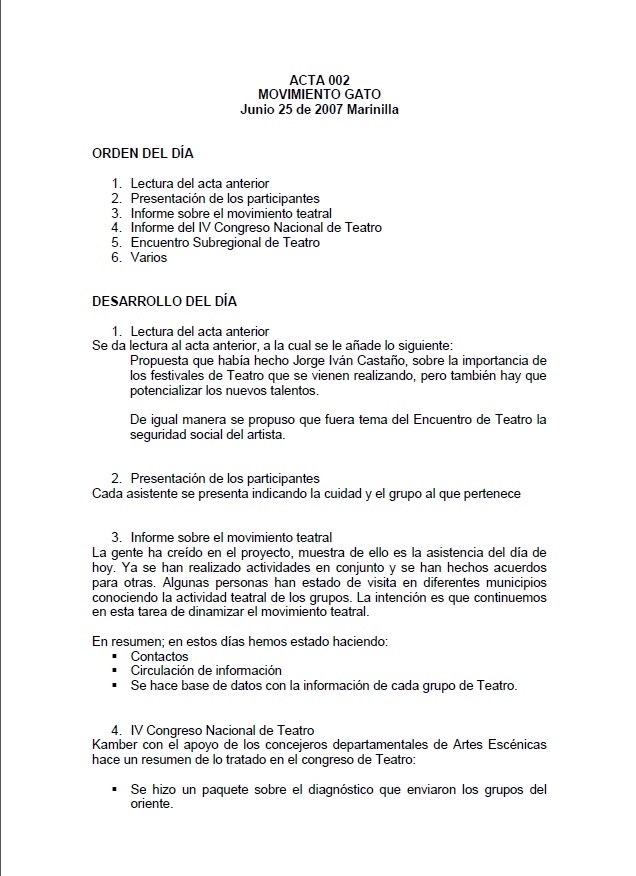 ACTA 002
MOVIMIENTO GATO
Junio 25 de 2007 Marinilla

ORDEN DEL DÍA

1. Lectura del acta anterior
2. Presentación de los participantes
3. Informe sobre el movimiento teatral
4. Informe del IV Congreso Nacional de Teatro
5. Encuentro Subregional de Teatro
6. Varios

DESARROLLO DEL DÍA

1. Lectura del acta anterior
Se da lectura al acta anterior, a la cual se le añade lo siguiente:
Propuesta que había hecho Jorge Iván Castaño, sobre la importancia de los festivales de Teatro que se vienen realizando, pero también hay que potencializar los nuevos talentos.

De igual manera se propuso que fuera tema del Encuentro de Teatro la seguridad social del artista.

2. Presentación de los participantes
Cada asistente se presenta indicando la cuidad y el grupo al que pertenece

3. Informe sobre el movimiento teatral
La gente ha creído en el proyecto, muestra de ello es la asistencia del día de hoy. Ya se han realizado actividades en conjunto y se han hechos acuerdos para otras. Algunas personas han estado de visita en diferentes municipios conociendo la actividad teatral de los grupos. La intención es que continuemos en esta tarea de dinamizar el movimiento teatral.

En resumen; en estos días hemos estado haciendo:
▪ Contactos
▪ Circulación de información
▪ Se hace base de datos con la información de cada grupo de Teatro.

4. IV Congreso Nacional de Teatro
Kamber con el apoyo de los concejeros departamentales de Artes Escénicas hace un resumen de lo tratado en el congreso de Teatro:

▪ Se hizo un paquete sobre el diagnóstico que enviaron los grupos del oriente.